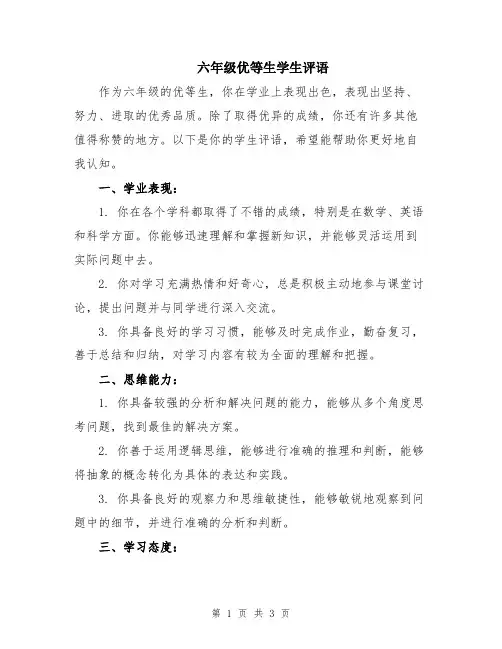 六年级优等生学生评语

作为六年级的优等生，你在学业上表现出色，表现出坚持、努力、进取的优秀品质。除了取得优异的成绩，你还有许多其他值得称赞的地方。以下是你的学生评语，希望能帮助你更好地自我认知。

一、学业表现：

1. 你在各个学科都取得了不错的成绩，特别是在数学、英语和科学方面。你能够迅速理解和掌握新知识，并能够灵活运用到实际问题中去。

2. 你对学习充满热情和好奇心，总是积极主动地参与课堂讨论，提出问题并与同学进行深入交流。

3. 你具备良好的学习习惯，能够及时完成作业，勤奋复习，善于总结和归纳，对学习内容有较为全面的理解和把握。

二、思维能力：

1. 你具备较强的分析和解决问题的能力，能够从多个角度思考问题，找到最佳的解决方案。

2. 你善于运用逻辑思维，能够进行准确的推理和判断，能够将抽象的概念转化为具体的表达和实践。

3. 你具备良好的观察力和思维敏捷性，能够敏锐地观察到问题中的细节，并进行准确的分析和判断。

三、学习态度：

第 1 页 共 3 页